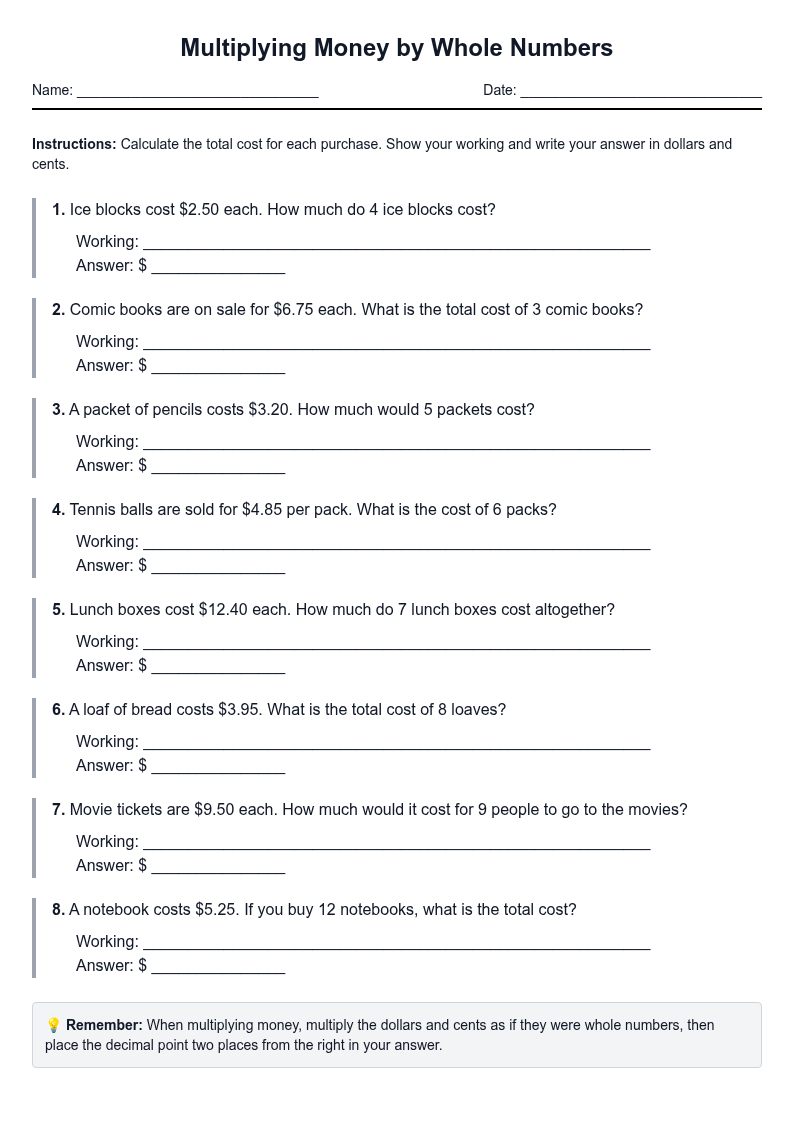 Multiplying Money by Whole Numbers

Name: ____ Date: ____

Instructions: Calculate the total cost for each purchase. Show your working and write your answer in dollars and cents.

1. Ice blocks cost $2.50 each. How much do 4 ice blocks cost?
Working: ____
Answer: $ ____

2. Comic books are on sale for $6.75 each. What is the total cost of 3 comic books?
Working: ____
Answer: $ ____

3. A packet of pencils costs $3.20. How much would 5 packets cost?
Working: ____
Answer: $ ____

4. Tennis balls are sold for $4.85 per pack. What is the cost of 6 packs?
Working: ____
Answer: $ ____

5. Lunch boxes cost $12.40 each. How much do 7 lunch boxes cost altogether?
Working: ____
Answer: $ ____

6. A loaf of bread costs $3.95. What is the total cost of 8 loaves?
Working: ____
Answer: $ ____

7. Movie tickets are $9.50 each. How much would it cost for 9 people to go to the movies?
Working: ____
Answer: $ ____

8. A notebook costs $5.25. If you buy 12 notebooks, what is the total cost?
Working: ____
Answer: $ ____

💡 Remember: When multiplying money, multiply the dollars and cents as if they were whole numbers, then place the decimal point two places from the right in your answer.